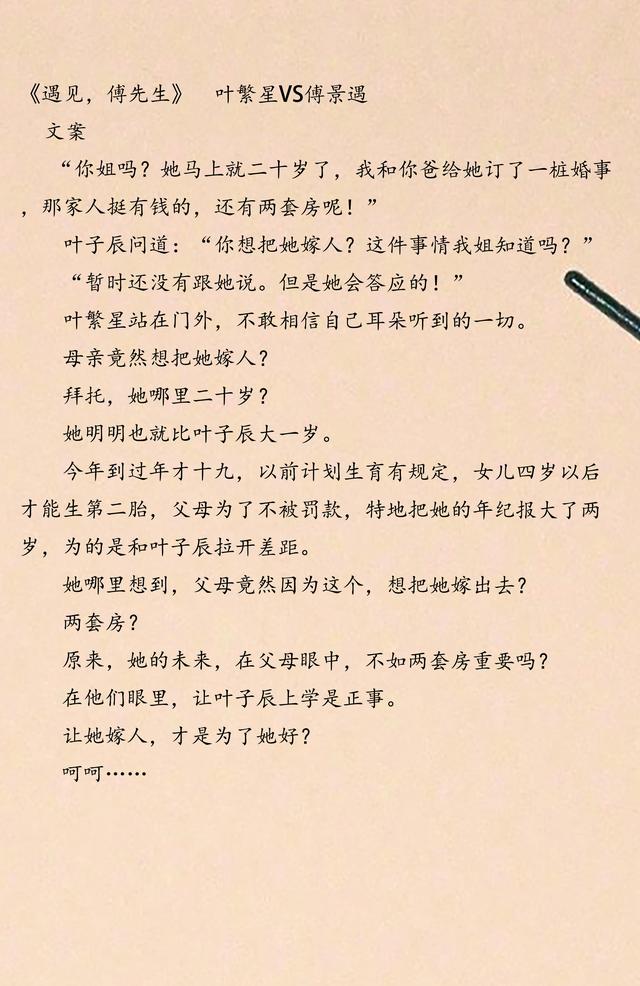 《遇见，傅先生》　叶繁星VS傅景遇

文案

“你姐吗？她马上就二十岁了，我和你爸给她订了一桩婚事，那家人挺有钱的，还有两套房呢！”

叶子辰问道：“你想把她嫁人？这件事情我姐知道吗？”

“暂时还没有跟她说。但是她会答应的！”

叶繁星站在门外，不敢相信自己耳朵听到的一切。

母亲竟然想把她嫁人？

拜托，她哪里二十岁？

她明明也就比叶子辰大一岁。

今年到过年才十九，以前计划生育有规定，女儿四岁以后才能生第二胎，父母为了不被罚款，特地把她的年纪报大了两岁，为的是和叶子辰拉开差距。

她哪里想到，父母竟然因为这个，想把她嫁出去？

两套房？

原来，她的未来，在父母眼中，不如两套房重要吗？

在他们眼里，让叶子辰上学是正事。

让她嫁人，才是为了她好？

呵呵……